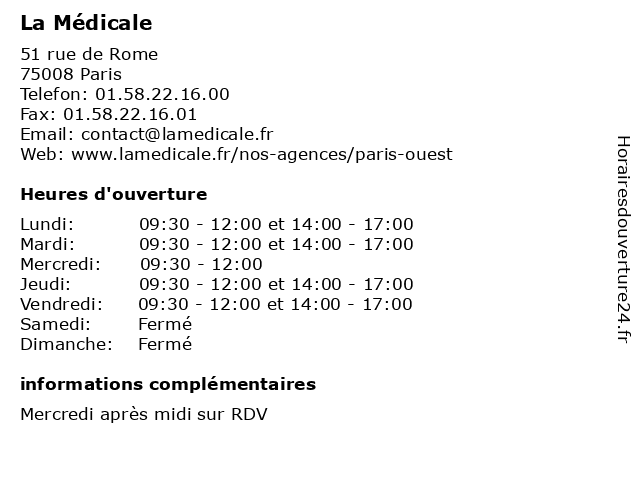 La Médicale

51 rue de Rome
75008 Paris
Telefon: 01.58.22.16.00
Fax: 01.58.22.16.01
Email: contact@lamedicale.fr
Web: www.lamedicale.fr/nos-agences/paris-ouest

Heures d'ouverture

Lundi: 09:30 - 12:00 et 14:00 - 17:00
Mardi: 09:30 - 12:00 et 14:00 - 17:00
Mercredi: 09:30 - 12:00
Jeudi: 09:30 - 12:00 et 14:00 - 17:00
Vendredi: 09:30 - 12:00 et 14:00 - 17:00
Samedi: Fermé
Dimanche: Fermé

informations complémentaires

Mercredi après midi sur RDV

Horairesdouverture24.fr